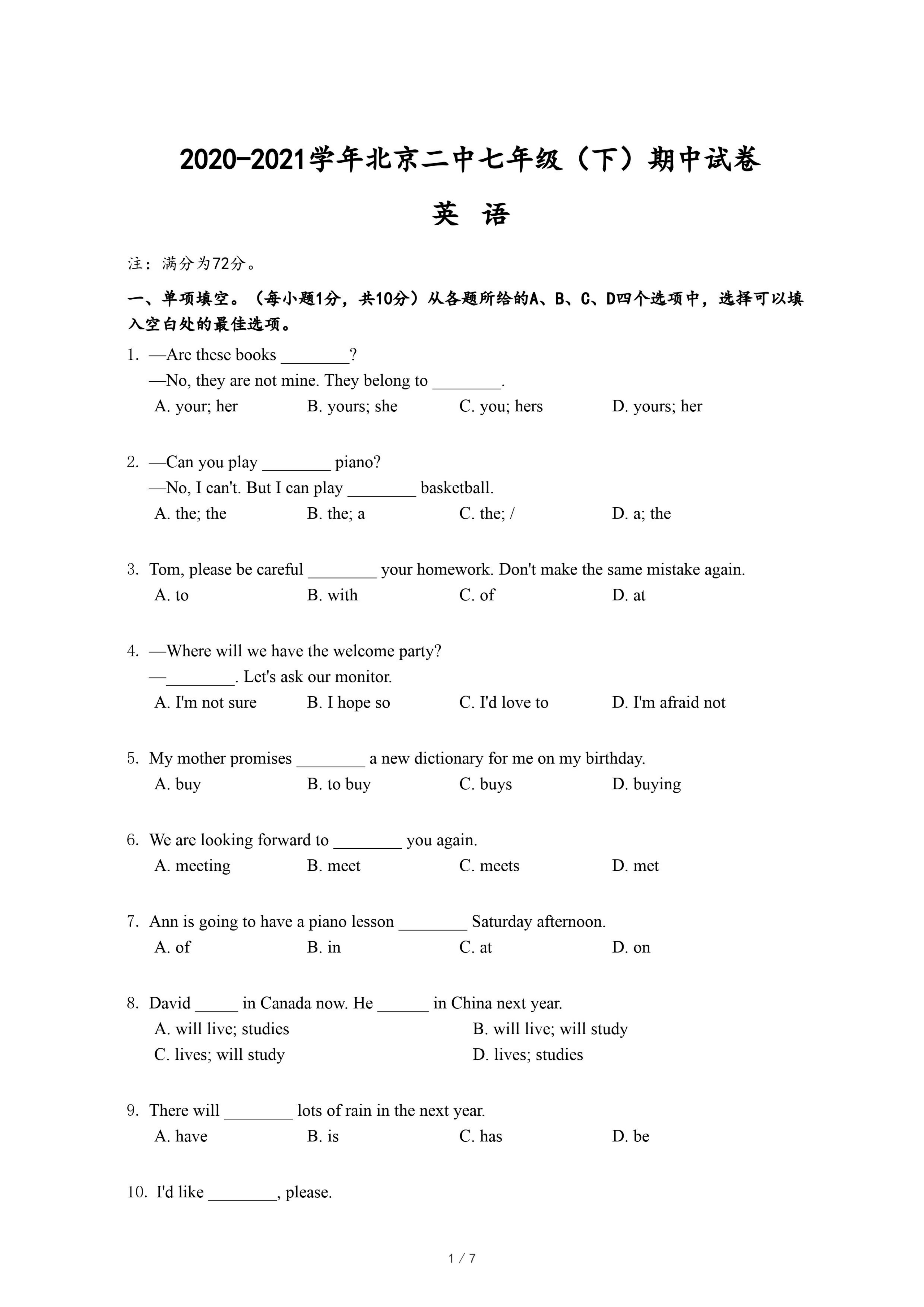 2020-2021学年北京二中七年级（下）期中试卷

英 语

注：满分为72分。

一、单项填空。（每小题1分，共10分）从各题所给的A、B、C、D四个选项中，选择可以填入空白处的最佳选项。

1. —Are these books ________?
—No, they are not mine. They belong to ________.
A. your; her B. yours; she C. you; hers D. yours; her

2. —Can you play ________ piano?
—No, I can't. But I can play ________ basketball.
A. the; the B. the; a C. the; / D. a; the

3. Tom, please be careful ________ your homework. Don't make the same mistake again.
A. to B. with C. of D. at

4. —Where will we have the welcome party?
—________. Let's ask our monitor.
A. I'm not sure B. I hope so C. I'd love to D. I'm afraid not

5. My mother promises ________ a new dictionary for me on my birthday.
A. buy B. to buy C. buys D. buying

6. We are looking forward to ________ you again.
A. meeting B. meet C. meets D. met

7. Ann is going to have a piano lesson ________ Saturday afternoon.
A. of B. in C. at D. on

8. David _____ in Canada now. He ______ in China next year.
A. will live; studies B. will live; will study
C. lives; will study D. lives; studies

9. There will ________ lots of rain in the next year.
A. have B. is C. has D. be

10. I'd like ________, please.

1 / 7